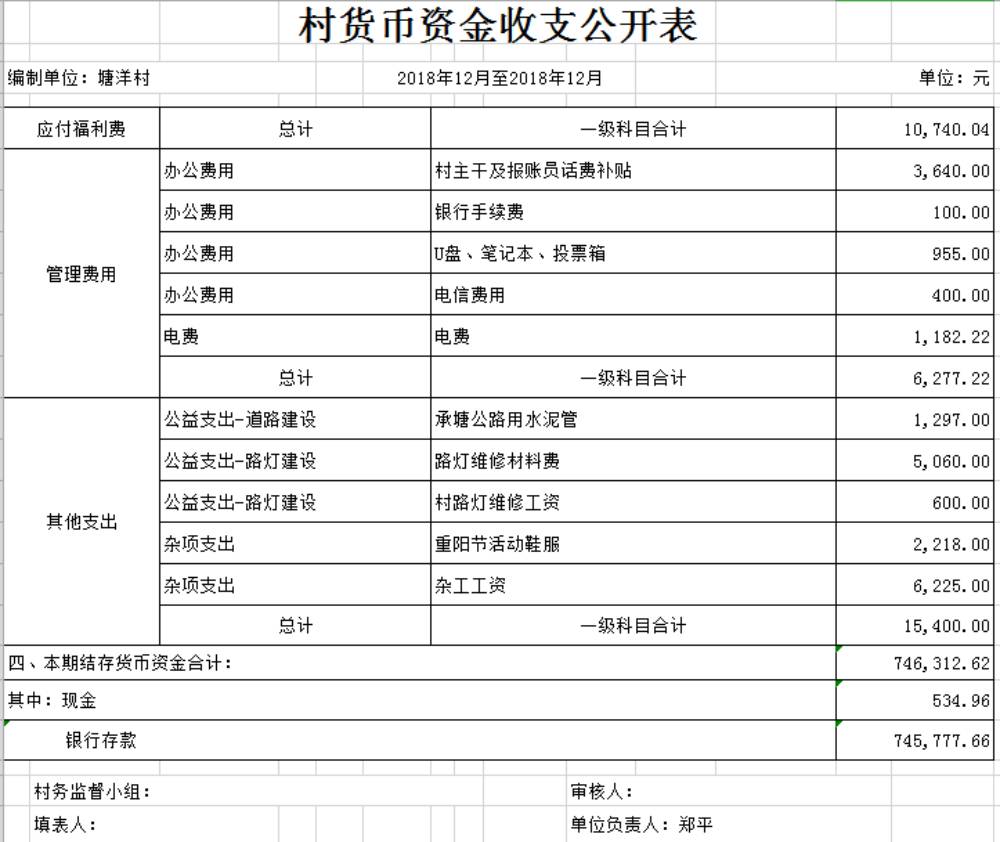 村货币资金收支公开表

编制单位：塘洋村　　2018年12月至2018年12月　　单位：元

| 应付福利费 | 总计 | 一级科目合计 | 10,740.04 |
|---|---|---|---|
| 管理费用 | 办公费用 | 村主干及报账员话费补贴 | 3,640.00 |
| | 办公费用 | 银行手续费 | 100.00 |
| | 办公费用 | U盘、笔记本、投票箱 | 955.00 |
| | 办公费用 | 电信费用 | 400.00 |
| | 电费 | 电费 | 1,182.22 |
| | 总计 | 一级科目合计 | 6,277.22 |
| 其他支出 | 公益支出-道路建设 | 承塘公路用水泥管 | 1,297.00 |
| | 公益支出-路灯建设 | 路灯维修材料费 | 5,060.00 |
| | 公益支出-路灯建设 | 村路灯维修工资 | 600.00 |
| | 杂项支出 | 重阳节活动鞋服 | 2,218.00 |
| | 杂项支出 | 杂工工资 | 6,225.00 |
| | 总计 | 一级科目合计 | 15,400.00 |
| 四、本期结存货币资金合计： | | | 746,312.62 |
| 其中：现金 | | | 534.96 |
| 银行存款 | | | 745,777.66 |

村务监督小组：　　审核人：

填表人：　　单位负责人：郑平